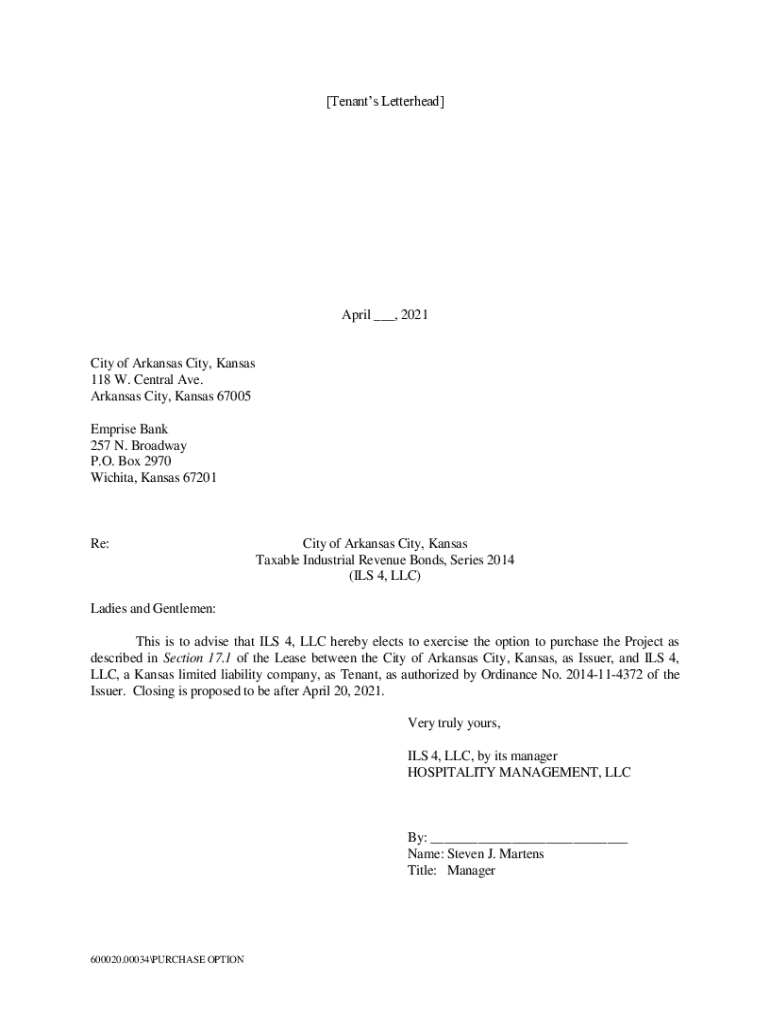 [Tenant's Letterhead]

April ___, 2021

City of Arkansas City, Kansas
118 W. Central Ave.
Arkansas City, Kansas 67005

Emprise Bank
257 N. Broadway
P.O. Box 2970
Wichita, Kansas 67201

Re: City of Arkansas City, Kansas
Taxable Industrial Revenue Bonds, Series 2014
(ILS 4, LLC)

Ladies and Gentlemen:

This is to advise that ILS 4, LLC hereby elects to exercise the option to purchase the Project as described in Section 17.1 of the Lease between the City of Arkansas City, Kansas, as Issuer, and ILS 4, LLC, a Kansas limited liability company, as Tenant, as authorized by Ordinance No. 2014-11-4372 of the Issuer. Closing is proposed to be after April 20, 2021.

Very truly yours,

ILS 4, LLC, by its manager
HOSPITALITY MANAGEMENT, LLC

By: ____________________________
Name: Steven J. Martens
Title: Manager

600020.00034\PURCHASE OPTION